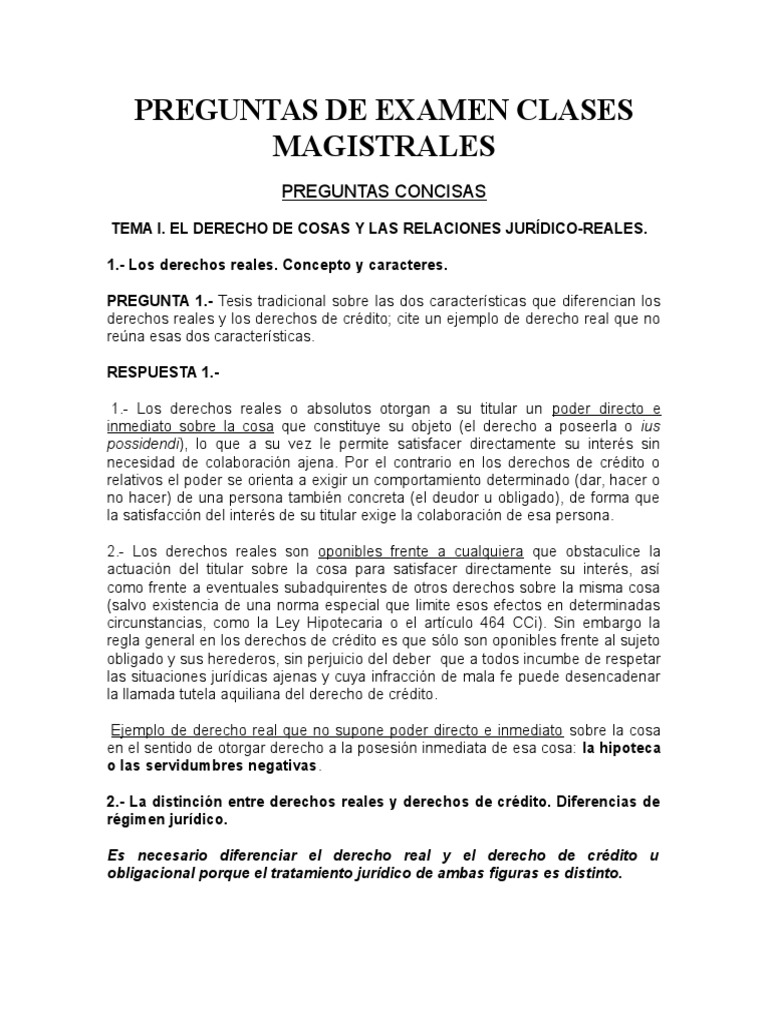 PREGUNTAS DE EXAMEN CLASES MAGISTRALES

PREGUNTAS CONCISAS

TEMA I. EL DERECHO DE COSAS Y LAS RELACIONES JURÍDICO-REALES.

1.- Los derechos reales. Concepto y caracteres.

PREGUNTA 1.- Tesis tradicional sobre las dos características que diferencian los derechos reales y los derechos de crédito; cite un ejemplo de derecho real que no reúna esas dos características.

RESPUESTA 1.-

1.- Los derechos reales o absolutos otorgan a su titular un poder directo e inmediato sobre la cosa que constituye su objeto (el derecho a poseerla o ius possidendi), lo que a su vez le permite satisfacer directamente su interés sin necesidad de colaboración ajena. Por el contrario en los derechos de crédito o relativos el poder se orienta a exigir un comportamiento determinado (dar, hacer o no hacer) de una persona también concreta (el deudor u obligado), de forma que la satisfacción del interés de su titular exige la colaboración de esa persona.

2.- Los derechos reales son oponibles frente a cualquiera que obstaculice la actuación del titular sobre la cosa para satisfacer directamente su interés, así como frente a eventuales subadquirentes de otros derechos sobre la misma cosa (salvo existencia de una norma especial que limite esos efectos en determinadas circunstancias, como la Ley Hipotecaria o el artículo 464 CCi). Sin embargo la regla general en los derechos de crédito es que sólo son oponibles frente al sujeto obligado y sus herederos, sin perjuicio del deber que a todos incumbe de respetar las situaciones jurídicas ajenas y cuya infracción de mala fe puede desencadenar la llamada tutela aquiliana del derecho de crédito.

Ejemplo de derecho real que no supone poder directo e inmediato sobre la cosa en el sentido de otorgar derecho a la posesión inmediata de esa cosa: la hipoteca o las servidumbres negativas.

2.- La distinción entre derechos reales y derechos de crédito. Diferencias de régimen jurídico.

Es necesario diferenciar el derecho real y el derecho de crédito u obligacional porque el tratamiento jurídico de ambas figuras es distinto.